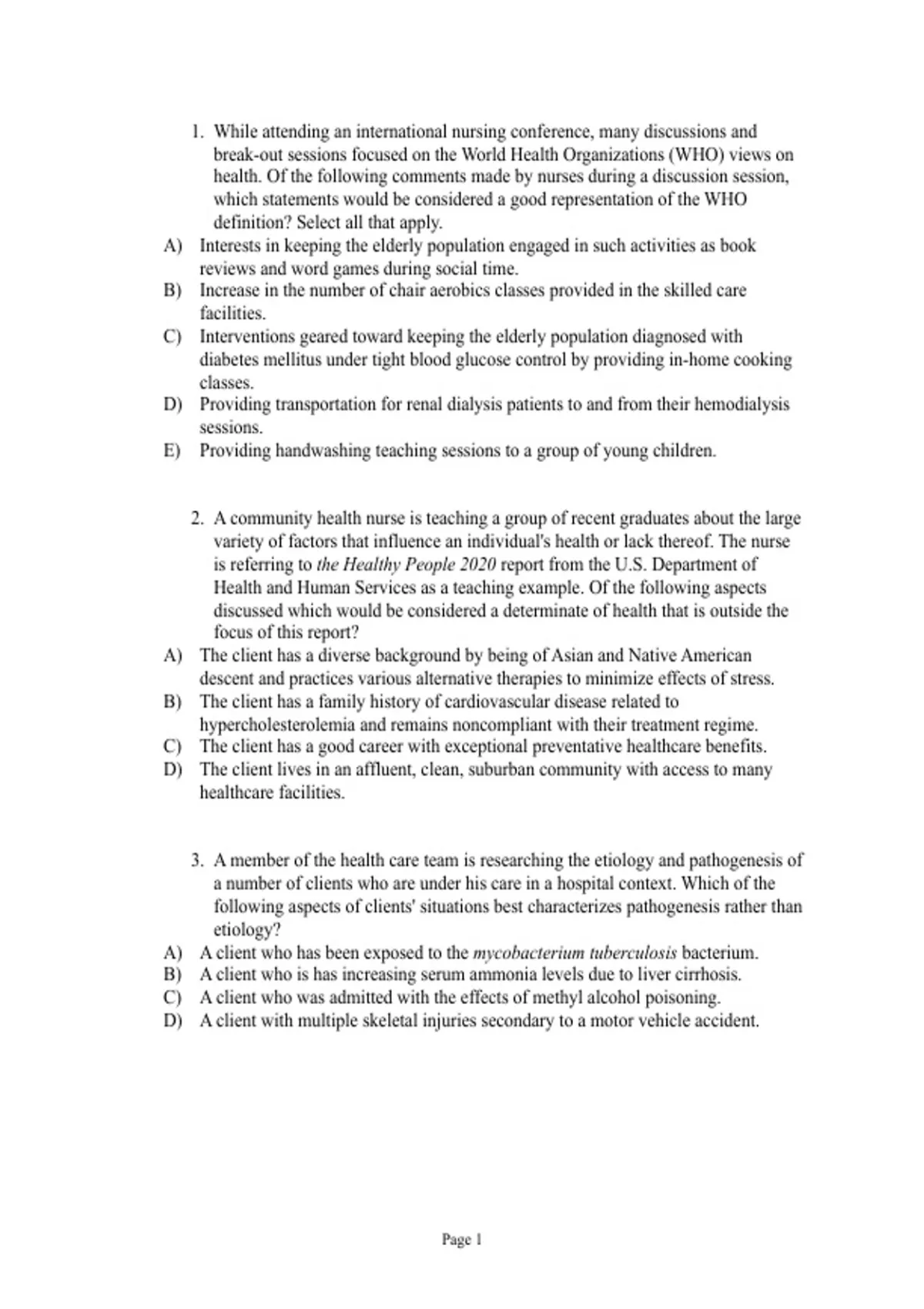 1. While attending an international nursing conference, many discussions and break-out sessions focused on the World Health Organizations (WHO) views on health. Of the following comments made by nurses during a discussion session, which statements would be considered a good representation of the WHO definition? Select all that apply.

A) Interests in keeping the elderly population engaged in such activities as book reviews and word games during social time.
B) Increase in the number of chair aerobics classes provided in the skilled care facilities.
C) Interventions geared toward keeping the elderly population diagnosed with diabetes mellitus under tight blood glucose control by providing in-home cooking classes.
D) Providing transportation for renal dialysis patients to and from their hemodialysis sessions.
E) Providing handwashing teaching sessions to a group of young children.

2. A community health nurse is teaching a group of recent graduates about the large variety of factors that influence an individual's health or lack thereof. The nurse is referring to the Healthy People 2020 report from the U.S. Department of Health and Human Services as a teaching example. Of the following aspects discussed which would be considered a determinate of health that is outside the focus of this report?

A) The client has a diverse background by being of Asian and Native American descent and practices various alternative therapies to minimize effects of stress.
B) The client has a family history of cardiovascular disease related to hypercholesterolemia and remains noncompliant with their treatment regime.
C) The client has a good career with exceptional preventative healthcare benefits.
D) The client lives in an affluent, clean, suburban community with access to many healthcare facilities.

3. A member of the health care team is researching the etiology and pathogenesis of a number of clients who are under his care in a hospital context. Which of the following aspects of clients' situations best characterizes pathogenesis rather than etiology?

A) A client who has been exposed to the mycobacterium tuberculosis bacterium.
B) A client who is has increasing serum ammonia levels due to liver cirrhosis.
C) A client who was admitted with the effects of methyl alcohol poisoning.
D) A client with multiple skeletal injuries secondary to a motor vehicle accident.

Page 1